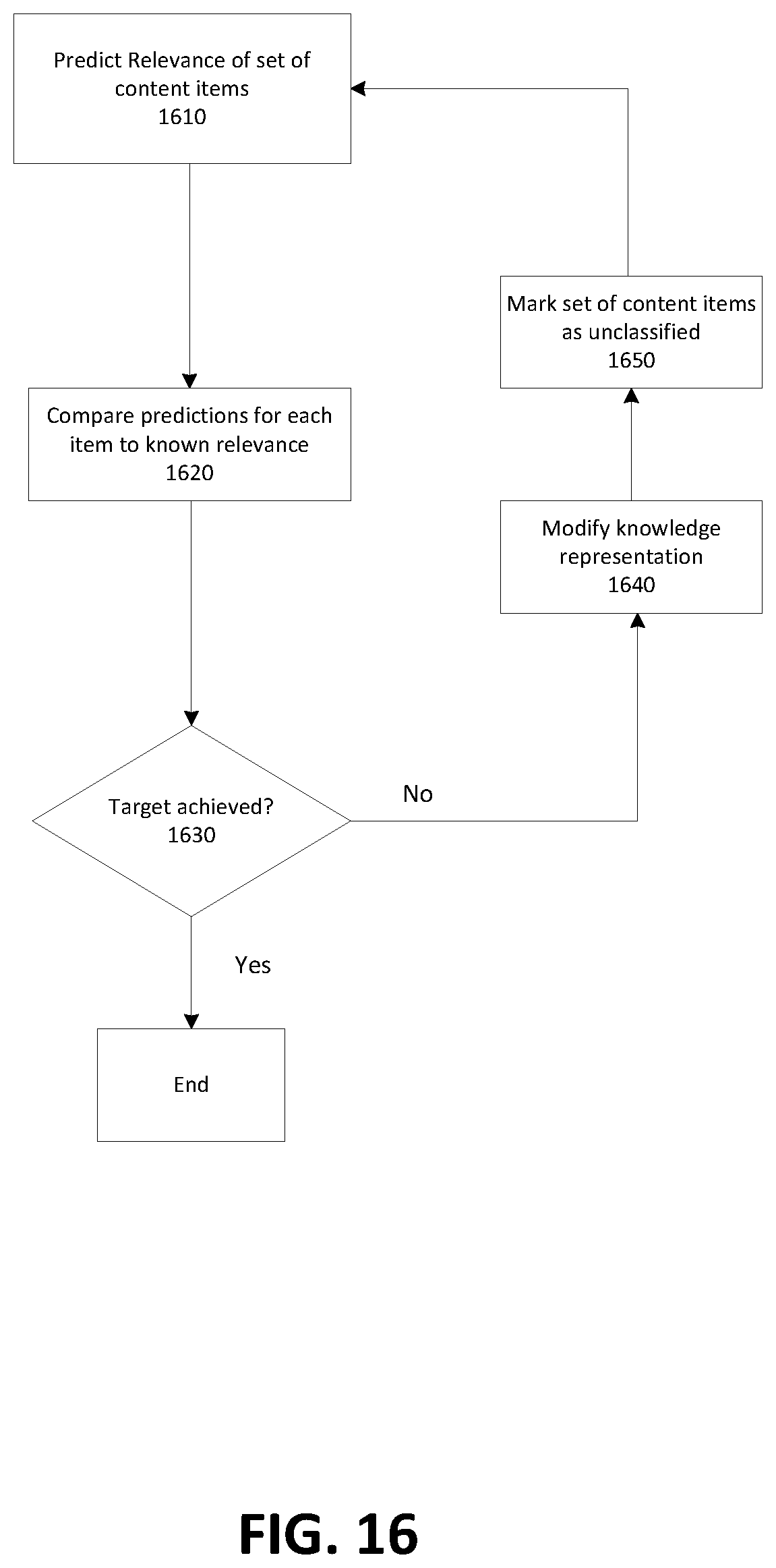 Predict Relevance of set of content items
1610

Compare predictions for each item to known relevance
1620

Target achieved?
1630

No

Yes

End

Modify knowledge representation
1640

Mark set of content items as unclassified
1650

FIG. 16